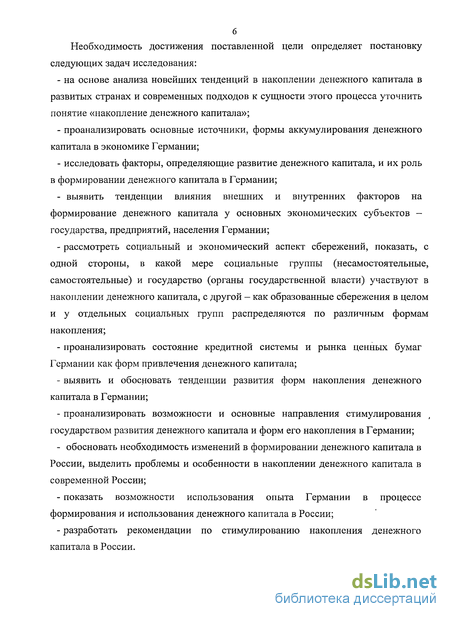 6

Необходимость достижения поставленной цели определяет постановку следующих задач исследования:

- на основе анализа новейших тенденций в накоплении денежного капитала в развитых странах и современных подходов к сущности этого процесса уточнить понятие «накопление денежного капитала»;

- проанализировать основные источники, формы аккумулирования денежного капитала в экономике Германии;

- исследовать факторы, определяющие развитие денежного капитала, и их роль в формировании денежного капитала в Германии;

- выявить тенденции влияния внешних и внутренних факторов на формирование денежного капитала у основных экономических субъектов – государства, предприятий, населения Германии;

- рассмотреть социальный и экономический аспект сбережений, показать, с одной стороны, в какой мере социальные группы (несамостоятельные, самостоятельные) и государство (органы государственной власти) участвуют в накоплении денежного капитала, с другой – как образованные сбережения в целом и у отдельных социальных групп распределяются по различным формам накопления;

- проанализировать состояние кредитной системы и рынка ценных бумаг Германии как форм привлечения денежного капитала;

- выявить и обосновать тенденции развития форм накопления денежного капитала в Германии;

- проанализировать возможности и основные направления стимулирования государством развития денежного капитала и форм его накопления в Германии;

- обосновать необходимость изменений в формировании денежного капитала в России, выделить проблемы и особенности в накоплении денежного капитала в современной России;

- показать возможности использования опыта Германии в процессе формирования и использования денежного капитала в России;

- разработать рекомендации по стимулированию накопления денежного капитала в России.

dsLib.net
библиотека диссертаций